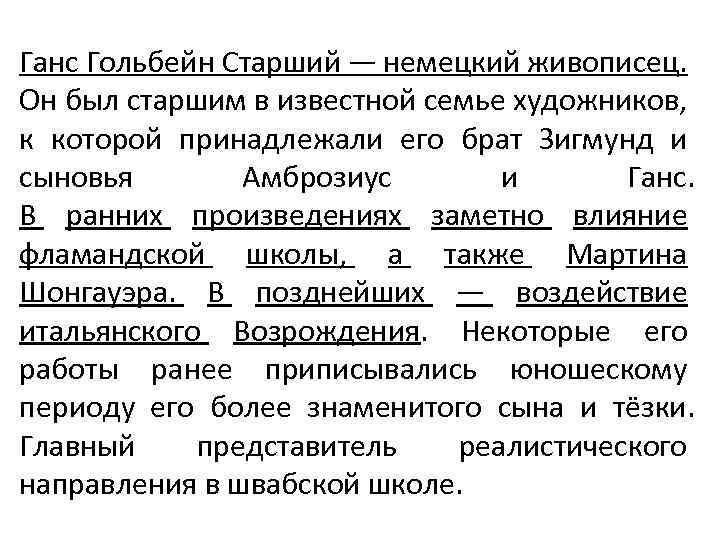 Ганс Гольбейн Старший — немецкий живописец. Он был старшим в известной семье художников, к которой принадлежали его брат Зигмунд и сыновья Амброзиус и Ганс. В ранних произведениях заметно влияние фламандской школы, а также Мартина Шонгауэра. В позднейших — воздействие итальянского Возрождения. Некоторые его работы ранее приписывались юношескому периоду его более знаменитого сына и тёзки. Главный представитель реалистического направления в швабской школе.